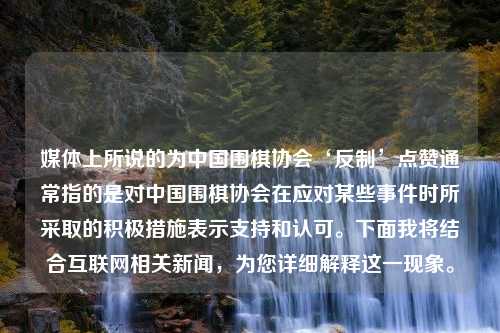 媒体上所说的为中国围棋协会‘反制’点赞通常指的是对中国围棋协会在应对某些事件时所采取的积极措施表示支持和认可。下面我将结合互联网相关新闻，为您详细解释这一现象。